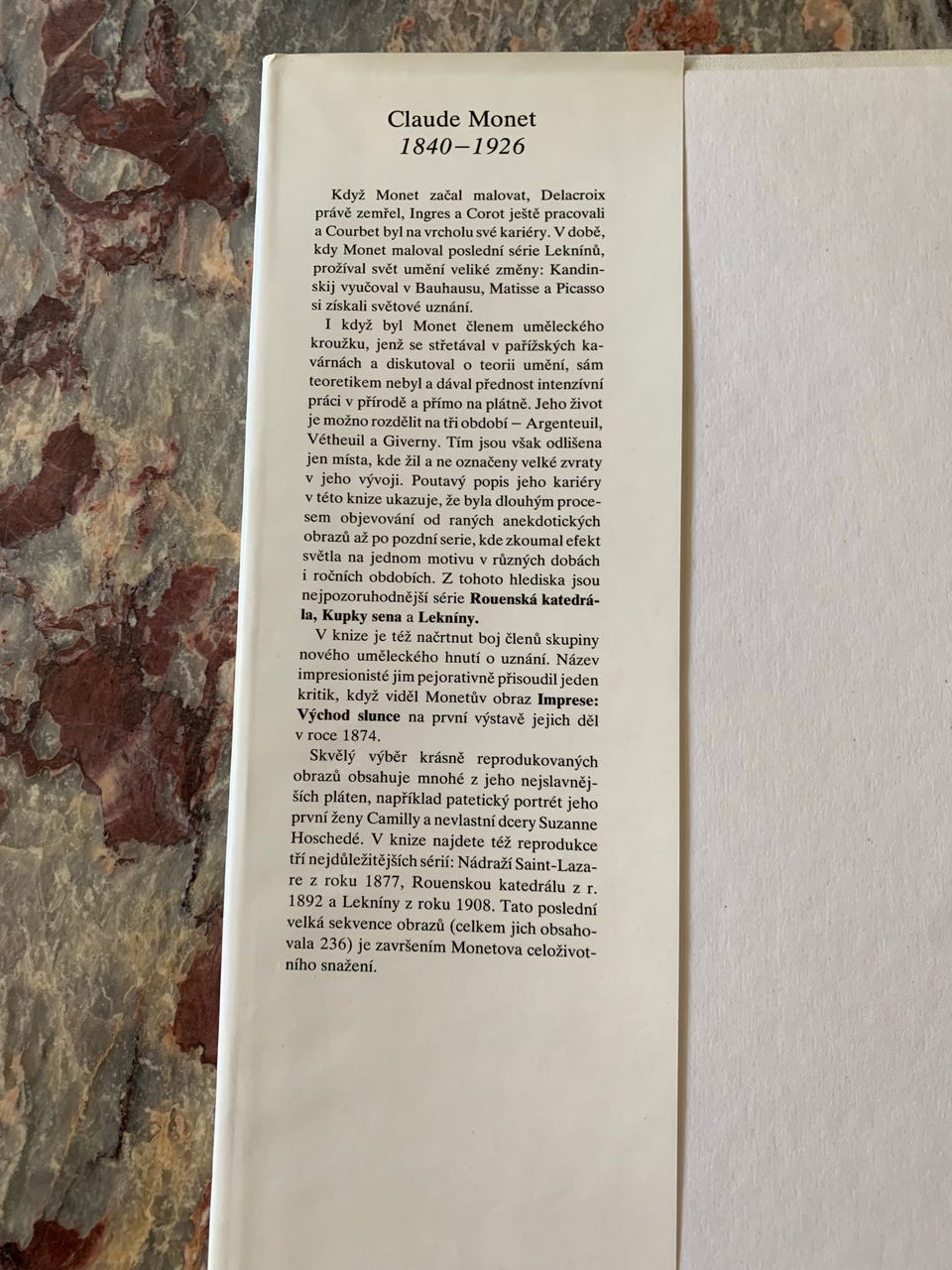 Claude Monet
1840–1926

Když Monet začal malovat, Delacroix právě zemřel, Ingres a Corot ještě pracovali a Courbet byl na vrcholu své kariéry. V době, kdy Monet maloval poslední série Leknínů, prožíval svět umění veliké změny: Kandinskij vyučoval v Bauhausu, Matisse a Picasso si získali světové uznání.

I když byl Monet členem uměleckého kroužku, jenž se střetával v pařížských kavárnách a diskutoval o teorii umění, sám teoretikem nebyl a dával přednost intenzívní práci v přírodě a přímo na plátně. Jeho život je možno rozdělit na tři období – Argenteuil, Vétheuil a Giverny. Tím jsou však odlišena jen místa, kde žil a ne označeny velké zvraty v jeho vývoji. Poutavý popis jeho kariéry v této knize ukazuje, že byla dlouhým procesem objevování od raných anekdotických obrazů až po pozdní serie, kde zkoumal efekt světla na jednom motivu v různých dobách i ročních obdobích. Z tohoto hlediska jsou nejpozoruhodnější série Rouenská katedrála, Kupky sena a Lekníny.

V knize je též načrtnut boj členů skupiny nového uměleckého hnutí o uznání. Název impresionisté jim pejorativně přisoudil jeden kritik, když viděl Monetův obraz Imprese: Východ slunce na první výstavě jejich děl v roce 1874.

Skvělý výběr krásně reprodukovaných obrazů obsahuje mnohé z jeho nejslavnějších pláten, například patetický portrét jeho první ženy Camilly a nevlastní dcery Suzanne Hoschedé. V knize najdete též reprodukce tří nejdůležitějších sérií: Nádraží Saint-Lazare z roku 1877, Rouenskou katedrálu z r. 1892 a Lekníny z roku 1908. Tato poslední velká sekvence obrazů (celkem jich obsahovala 236) je završením Monetova celoživotního snažení.